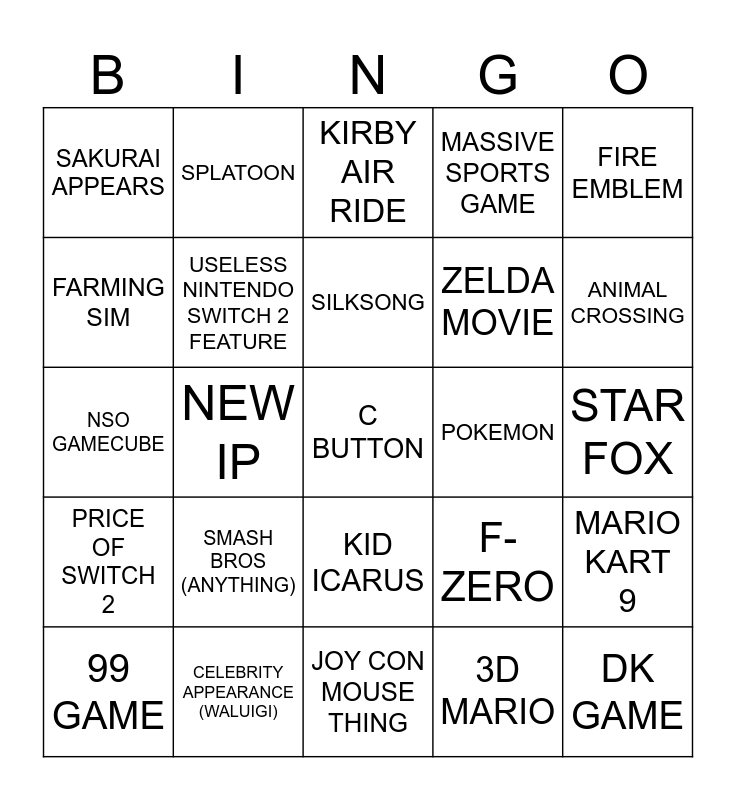 | B | I | N | G | O |
|---|---|---|---|---|
| SAKURAI APPEARS | SPLATOON | KIRBY AIR RIDE | MASSIVE SPORTS GAME | FIRE EMBLEM |
| FARMING SIM | USELESS NINTENDO SWITCH 2 FEATURE | SILKSONG | ZELDA MOVIE | ANIMAL CROSSING |
| NSO GAMECUBE | NEW IP | C BUTTON | POKEMON | STAR FOX |
| PRICE OF SWITCH 2 | SMASH BROS (ANYTHING) | KID ICARUS | F-ZERO | MARIO KART 9 |
| 99 GAME | CELEBRITY APPEARANCE (WALUIGI) | JOY CON MOUSE THING | 3D MARIO | DK GAME |